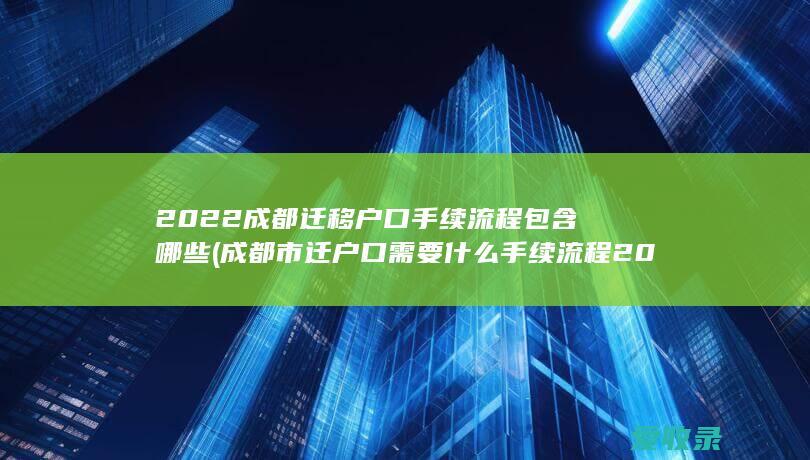 2022成都迁移户口手续流程包含哪些(成都市迁户口需要什么手续流程20

爱收录